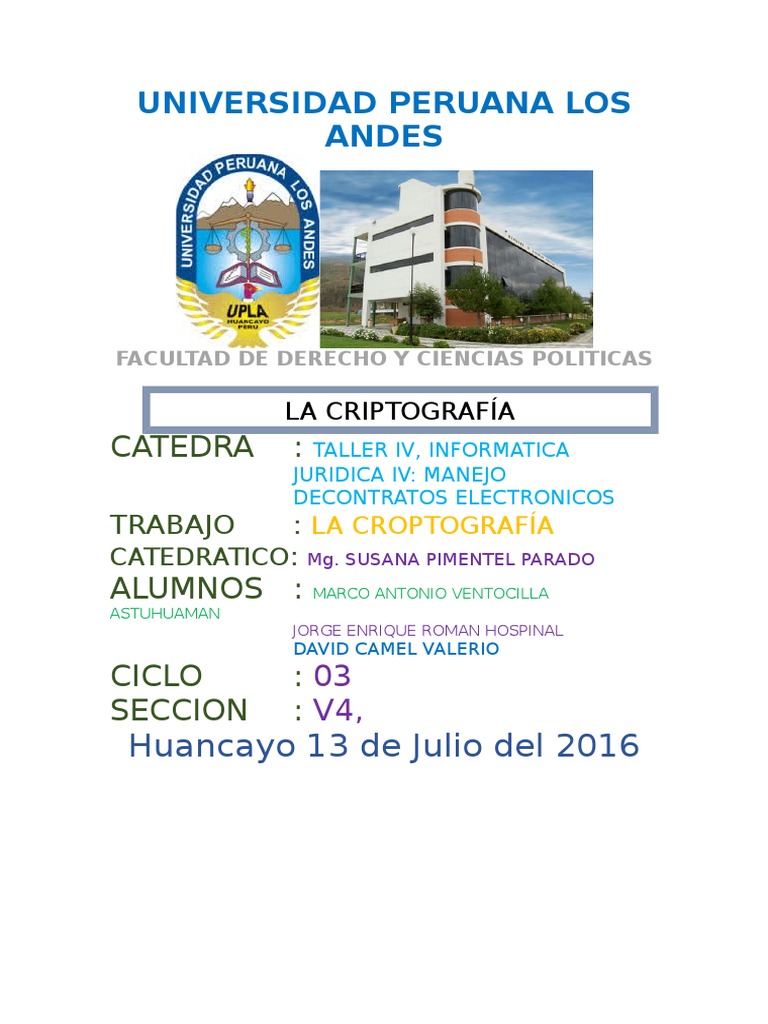 UNIVERSIDAD PERUANA LOS ANDES

UNIVERSIDAD PERUANA LOS ANDES
UPLA
HUANCAYO
PERU

FACULTAD DE DERECHO Y CIENCIAS POLITICAS

LA CRIPTOGRAFÍA

CATEDRA : TALLER IV, INFORMATICA JURIDICA IV: MANEJO DECONTRATOS ELECTRONICOS

TRABAJO : LA CROPTOGRAFÍA

CATEDRATICO: Mg. SUSANA PIMENTEL PARADO

ALUMNOS : MARCO ANTONIO VENTOCILLA ASTUHUAMAN

JORGE ENRIQUE ROMAN HOSPINAL

DAVID CAMEL VALERIO

CICLO : 03

SECCION : V4,

Huancayo 13 de Julio del 2016